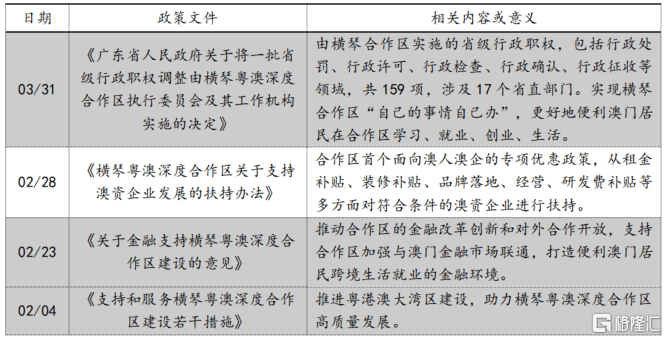 | 日期 | 政策文件 | 相关内容或意义 |
|---|---|---|
| 03/31 | 《广东省人民政府关于将一批省级行政职权调整由横琴粤澳深度合作区执行委员会及其工作机构实施的决定》 | 由横琴合作区实施的省级行政职权，包括行政处罚、行政许可、行政检查、行政确认、行政征收等领域，共 159 项，涉及 17 个省直部门。实现横琴合作区“自己的事情自己办”，更好地便利澳门居民在合作区学习、就业、创业、生活。 |
| 02/28 | 《横琴粤澳深度合作区关于支持澳资企业发展的扶持办法》 | 合作区首个面向澳人澳企的专项优惠政策，从租金补贴、装修补贴、品牌落地、经营、研发费补贴等多方面对符合条件的澳资企业进行扶持。 |
| 02/23 | 《关于金融支持横琴粤澳深度合作区建设的意见》 | 推动合作区的金融改革创新和对外合作开放，支持合作区加强与澳门金融市场联通，打造便利澳门居民跨境生活就业的金融环境。 |
| 02/04 | 《支持和服务横琴粤澳深度合作区建设若干措施》 | 推进粤港澳大湾区建设，助力横琴粤澳深度合作区高质量发展。 |

格隆汇